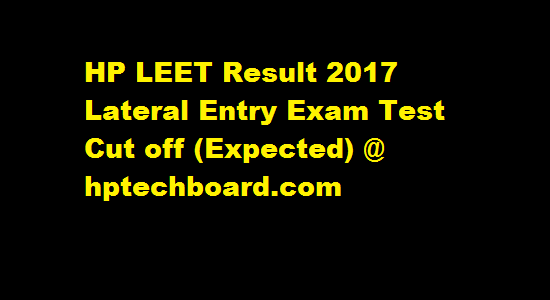 HP LEET Result 2017 Lateral Entry Exam Test Cut off (Expected) @ hptechboard.com